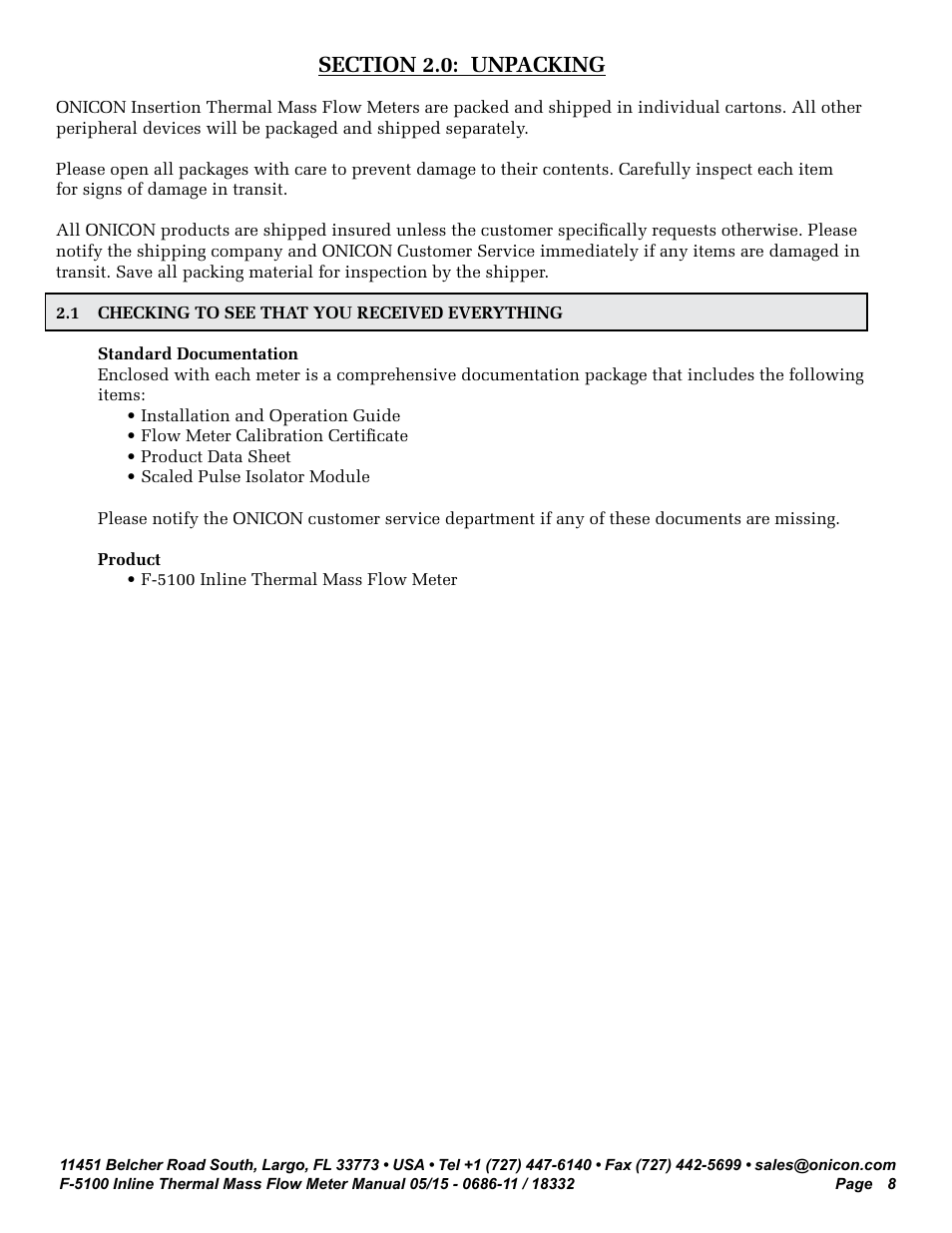 SECTION 2.0: UNPACKING

ONICON Insertion Thermal Mass Flow Meters are packed and shipped in individual cartons. All other peripheral devices will be packaged and shipped separately.

Please open all packages with care to prevent damage to their contents. Carefully inspect each item for signs of damage in transit.

All ONICON products are shipped insured unless the customer specifically requests otherwise. Please notify the shipping company and ONICON Customer Service immediately if any items are damaged in transit. Save all packing material for inspection by the shipper.

2.1 CHECKING TO SEE THAT YOU RECEIVED EVERYTHING

Standard Documentation
Enclosed with each meter is a comprehensive documentation package that includes the following items:
• Installation and Operation Guide
• Flow Meter Calibration Certificate
• Product Data Sheet
• Scaled Pulse Isolator Module

Please notify the ONICON customer service department if any of these documents are missing.

Product
• F-5100 Inline Thermal Mass Flow Meter

11451 Belcher Road South, Largo, FL 33773 • USA • Tel +1 (727) 447-6140 • Fax (727) 442-5699 • sales@onicon.com
F-5100 Inline Thermal Mass Flow Meter Manual 05/15 - 0686-11 / 18332 Page 8